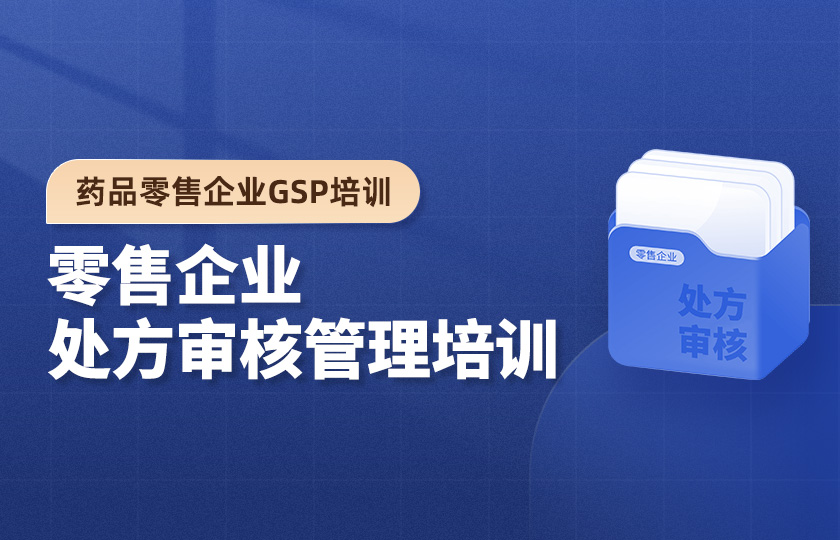 药品零售企业GSP培训

零售企业
处方审核管理培训

零售企业

处方
审核